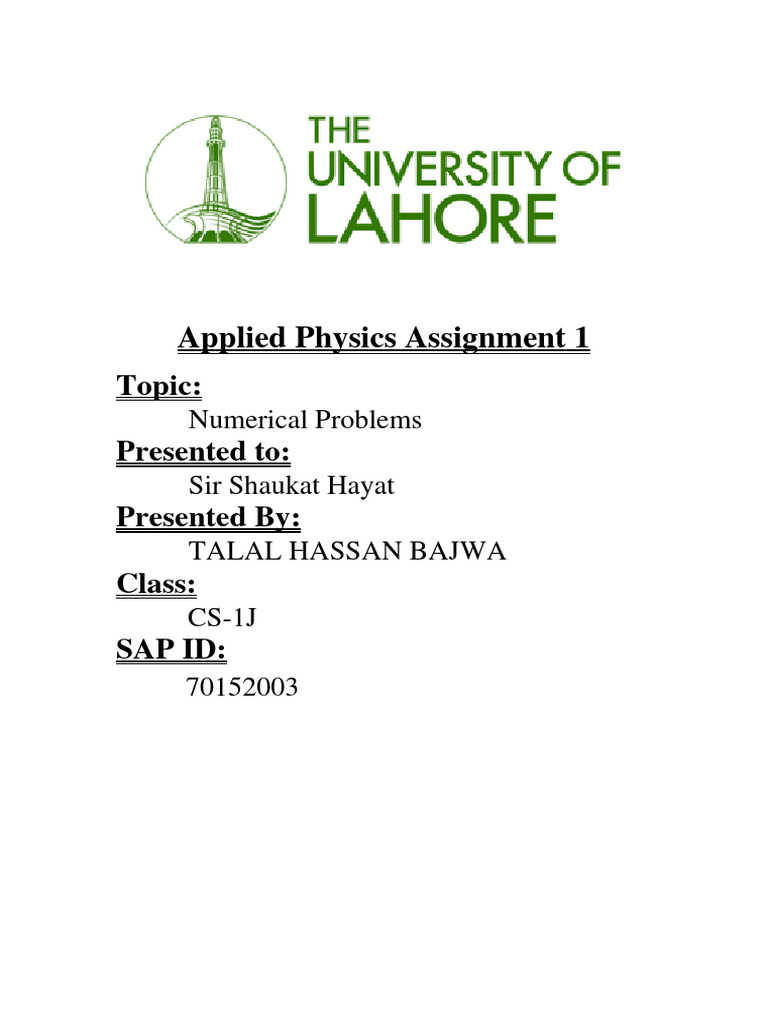 THE
UNIVERSITY OF
LAHORE

Applied Physics Assignment 1

Topic:

Numerical Problems

Presented to:

Sir Shaukat Hayat

Presented By:

TALAL HASSAN BAJWA

Class:

CS-1J

SAP ID:

70152003